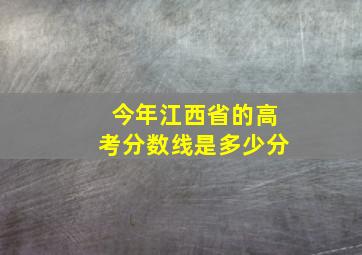 今年江西省的高考分数线是多少分